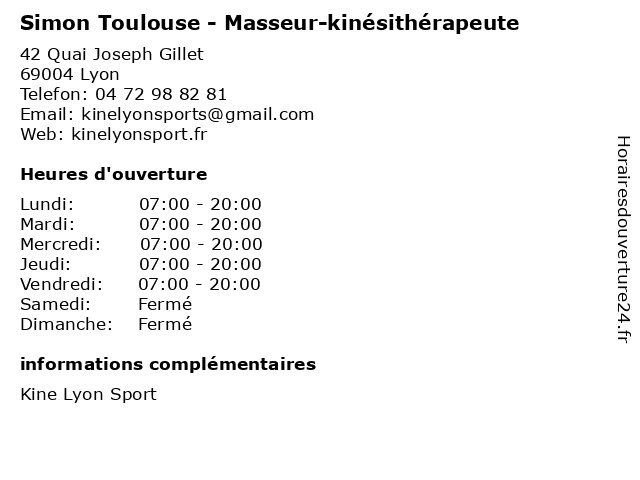 Simon Toulouse - Masseur-kinésithérapeute

42 Quai Joseph Gillet
69004 Lyon
Telefon: 04 72 98 82 81
Email: kinelyonsports@gmail.com
Web: kinelyonsport.fr

Heures d'ouverture

Lundi: 07:00 - 20:00
Mardi: 07:00 - 20:00
Mercredi: 07:00 - 20:00
Jeudi: 07:00 - 20:00
Vendredi: 07:00 - 20:00
Samedi: Fermé
Dimanche: Fermé

informations complémentaires

Kine Lyon Sport

Horairesdouverture24.fr